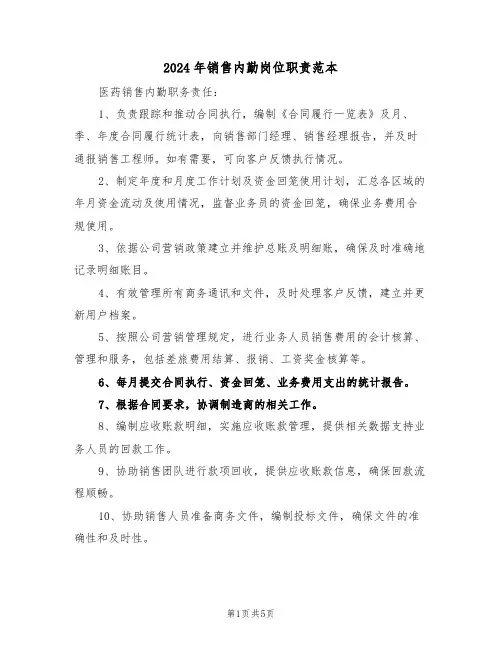 2024年销售内勤岗位职责范本

医药销售内勤职务责任：

1、负责跟踪和推动合同执行，编制《合同履行一览表》及月、季、年度合同履行统计表，向销售部门经理、销售经理报告，并及时通报销售工程师。如有需要，可向客户反馈执行情况。

2、制定年度和月度工作计划及资金回笼使用计划，汇总各区域的年月资金流动及使用情况，监督业务员的资金回笼，确保业务费用合规使用。

3、依据公司营销政策建立并维护总账及明细账，确保及时准确地记录明细账目。

4、有效管理所有商务通讯和文件，及时处理客户反馈，建立并更新用户档案。

5、按照公司营销管理规定，进行业务人员销售费用的会计核算、管理和服务，包括差旅费用结算、报销、工资奖金核算等。

6、每月提交合同执行、资金回笼、业务费用支出的统计报告。

7、根据合同要求，协调制造商的相关工作。

8、编制应收账款明细，实施应收账款管理，提供相关数据支持业务人员的回款工作。

9、协助销售团队进行款项回收，提供应收账款信息，确保回款流程顺畅。

10、协助销售人员准备商务文件，编制投标文件，确保文件的准确性和及时性。

第1页共5页